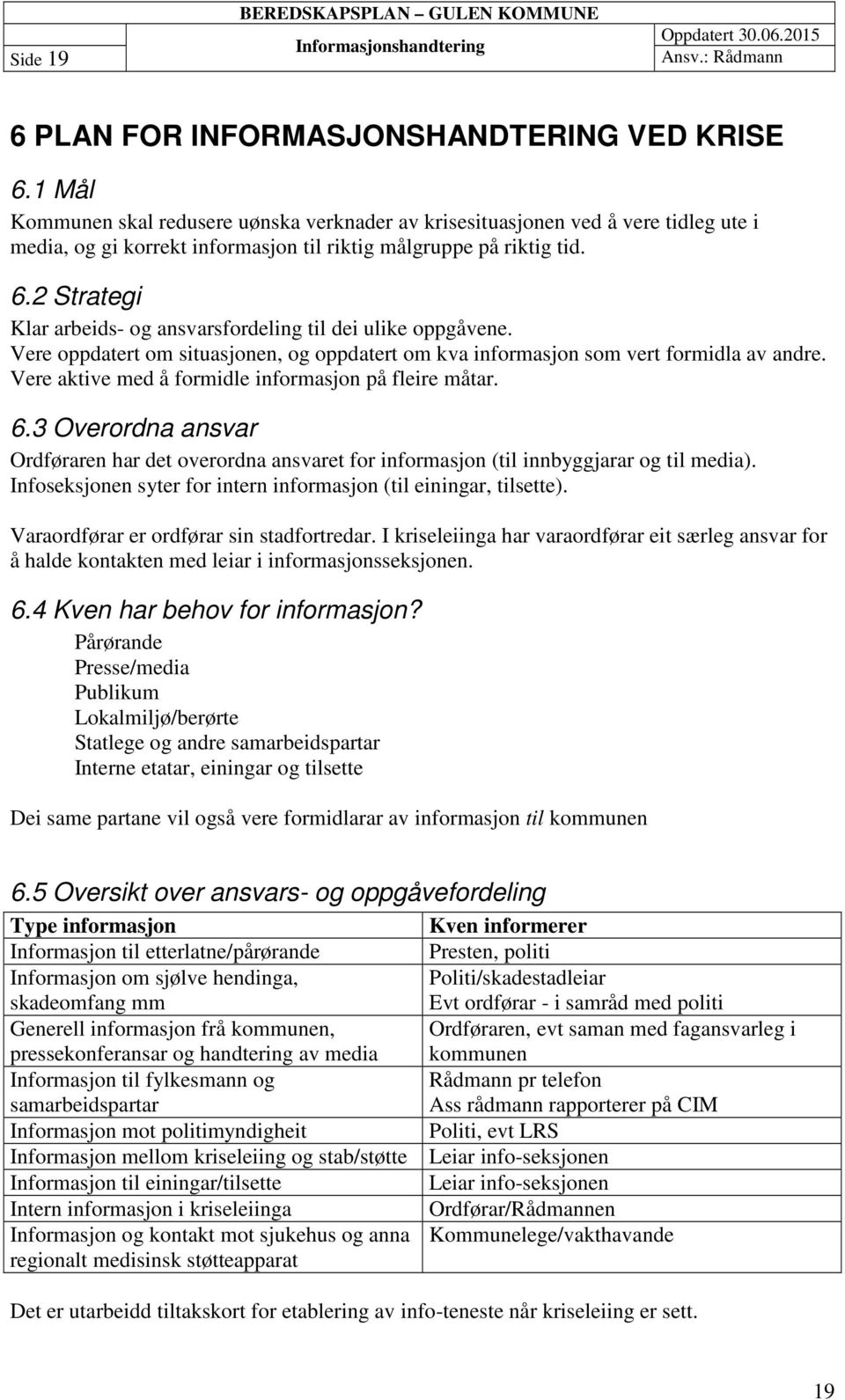 | Side 19 | BEREDSKAPSPLAN – GULEN KOMMUNE Informasjonshandtering | Oppdatert 30.06.2015 Ansv.: Rådmann |
|---|---|---|

6 PLAN FOR INFORMASJONSHANDTERING VED KRISE

6.1 Mål

Kommunen skal redusere uønska verknader av krisesituasjonen ved å vere tidleg ute i media, og gi korrekt informasjon til riktig målgruppe på riktig tid.

6.2 Strategi

Klar arbeids- og ansvarsfordeling til dei ulike oppgåvene.
Vere oppdatert om situasjonen, og oppdatert om kva informasjon som vert formidla av andre.
Vere aktive med å formidle informasjon på fleire måtar.

6.3 Overordna ansvar

Ordføraren har det overordna ansvaret for informasjon (til innbyggjarar og til media). Infoseksjonen syter for intern informasjon (til einingar, tilsette).

Varaordførar er ordførar sin stadfortredar. I kriseleiinga har varaordførar eit særleg ansvar for å halde kontakten med leiar i informasjonsseksjonen.

6.4 Kven har behov for informasjon?

Pårørande
Presse/media
Publikum
Lokalmiljø/berørte
Statlege og andre samarbeidspartar
Interne etatar, einingar og tilsette

Dei same partane vil også vere formidlarar av informasjon til kommunen

6.5 Oversikt over ansvars- og oppgåvefordeling

| Type informasjon | Kven informerer |
|---|---|
| Informasjon til etterlatne/pårørande | Presten, politi |
| Informasjon om sjølve hendinga, skadeomfang mm | Politi/skadestadleiar Evt ordførar - i samråd med politi |
| Generell informasjon frå kommunen, pressekonferansar og handtering av media | Ordføraren, evt saman med fagansvarleg i kommunen |
| Informasjon til fylkesmann og samarbeidspartar | Rådmann pr telefon Ass rådmann rapporterer på CIM |
| Informasjon mot politimyndigheit | Politi, evt LRS |
| Informasjon mellom kriseleiing og stab/støtte | Leiar info-seksjonen |
| Informasjon til einingar/tilsette | Leiar info-seksjonen |
| Intern informasjon i kriseleiinga | Ordførar/Rådmannen |
| Informasjon og kontakt mot sjukehus og anna regionalt medisinsk støtteapparat | Kommunelege/vakthavande |

Det er utarbeidd tiltakskort for etablering av info-teneste når kriseleiing er sett.

19